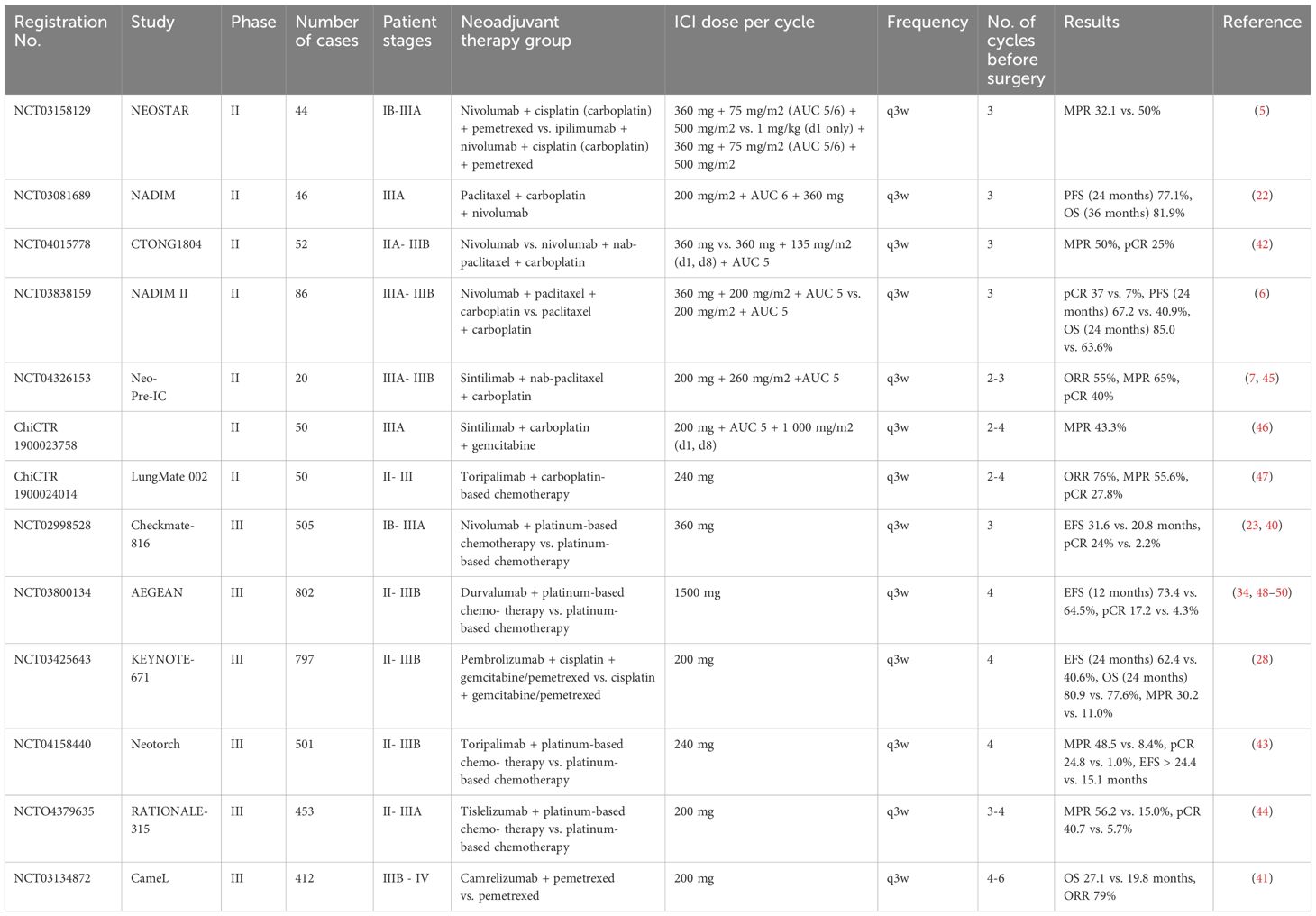 | Registration No. | Study | Phase | Number of cases | Patient stages | Neoadjuvant therapy group | ICI dose per cycle | Frequency | No. of cycles before surgery | Results | Reference |
|---|---|---|---|---|---|---|---|---|---|---|
| NCT03158129 | NEOSTAR | II | 44 | IB-IIIA | Nivolumab + cisplatin (carboplatin) + pemetrexed vs. ipilimumab + nivolumab + cisplatin (carboplatin) + pemetrexed | 360 mg + 75 mg/m2 (AUC 5/6) + 500 mg/m2 vs. 1 mg/kg (d1 only) + 360 mg + 75 mg/m2 (AUC 5/6) + 500 mg/m2 | q3w | 3 | MPR 32.1 vs. 50% | (5) |
| NCT03081689 | NADIM | II | 46 | IIIA | Paclitaxel + carboplatin + nivolumab | 200 mg/m2 + AUC 6 + 360 mg | q3w | 3 | PFS (24 months) 77.1%, OS (36 months) 81.9% | (22) |
| NCT04015778 | CTONG1804 | II | 52 | IIA- IIIB | Nivolumab vs. nivolumab + nab-paclitaxel + carboplatin | 360 mg vs. 360 mg + 135 mg/m2 (d1, d8) + AUC 5 | q3w | 3 | MPR 50%, pCR 25% | (42) |
| NCT03838159 | NADIM II | II | 86 | IIIA- IIIB | Nivolumab + paclitaxel + carboplatin vs. paclitaxel + carboplatin | 360 mg + 200 mg/m2 + AUC 5 vs. 200 mg/m2 + AUC 5 | q3w | 3 | pCR 37 vs. 7%, PFS (24 months) 67.2 vs. 40.9%, OS (24 months) 85.0 vs. 63.6% | (6) |
| NCT04326153 | Neo-Pre-IC | II | 20 | IIIA- IIIB | Sintilimab + nab-paclitaxel + carboplatin | 200 mg + 260 mg/m2 +AUC 5 | q3w | 2-3 | ORR 55%, MPR 65%, pCR 40% | (7, 45) |
| ChiCTR 1900023758 | | II | 50 | IIIA | Sintilimab + carboplatin + gemcitabine | 200 mg + AUC 5 + 1 000 mg/m2 (d1, d8) | q3w | 2-4 | MPR 43.3% | (46) |
| ChiCTR 1900024014 | LungMate 002 | II | 50 | II- III | Toripalimab + carboplatin-based chemotherapy | 240 mg | q3w | 2-4 | ORR 76%, MPR 55.6%, pCR 27.8% | (47) |
| NCT02998528 | Checkmate-816 | III | 505 | IB- IIIA | Nivolumab + platinum-based chemotherapy vs. platinum-based chemotherapy | 360 mg | q3w | 3 | EFS 31.6 vs. 20.8 months, pCR 24% vs. 2.2% | (23, 40) |
| NCT03800134 | AEGEAN | III | 802 | II- IIIB | Durvalumab + platinum-based chemo- therapy vs. platinum-based chemotherapy | 1500 mg | q3w | 4 | EFS (12 months) 73.4 vs. 64.5%, pCR 17.2 vs. 4.3% | (34, 48–50) |
| NCT03425643 | KEYNOTE-671 | III | 797 | II- IIIB | Pembrolizumab + cisplatin + gemcitabine/pemetrexed vs. cisplatin + gemcitabine/pemetrexed | 200 mg | q3w | 4 | EFS (24 months) 62.4 vs. 40.6%, OS (24 months) 80.9 vs. 77.6%, MPR 30.2 vs. 11.0% | (28) |
| NCT04158440 | Neotorch | III | 501 | II- IIIB | Toripalimab + platinum-based chemo- therapy vs. platinum-based chemotherapy | 240 mg | q3w | 4 | MPR 48.5 vs. 8.4%, pCR 24.8 vs. 1.0%, EFS > 24.4 vs. 15.1 months | (43) |
| NCTO4379635 | RATIONALE-315 | III | 453 | II- IIIA | Tislelizumab + platinum-based chemo- therapy vs. platinum-based chemotherapy | 200 mg | q3w | 3-4 | MPR 56.2 vs. 15.0%, pCR 40.7 vs. 5.7% | (44) |
| NCT03134872 | CameL | III | 412 | IIIB - IV | Camrelizumab + pemetrexed vs. pemetrexed | 200 mg | q3w | 4-6 | OS 27.1 vs. 19.8 months, ORR 79% | (41) |